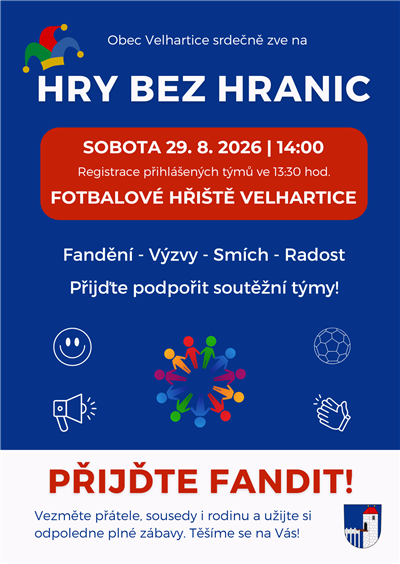 Obec Velhartice srdečně zve na

HRY BEZ HRANIC

SOBOTA 29. 8. 2026 | 14:00

Registrace přihlášených týmů ve 13:30 hod.

FOTBALOVÉ HŘIŠTĚ VELHARTICE

Fandění - Výzvy - Smích - Radost

Přijďte podpořit soutěžní týmy!

PŘIJĎTE FANDIT!

Vezměte přátele, sousedy i rodinu a užijte si odpoledne plné zábavy. Těšíme se na Vás!